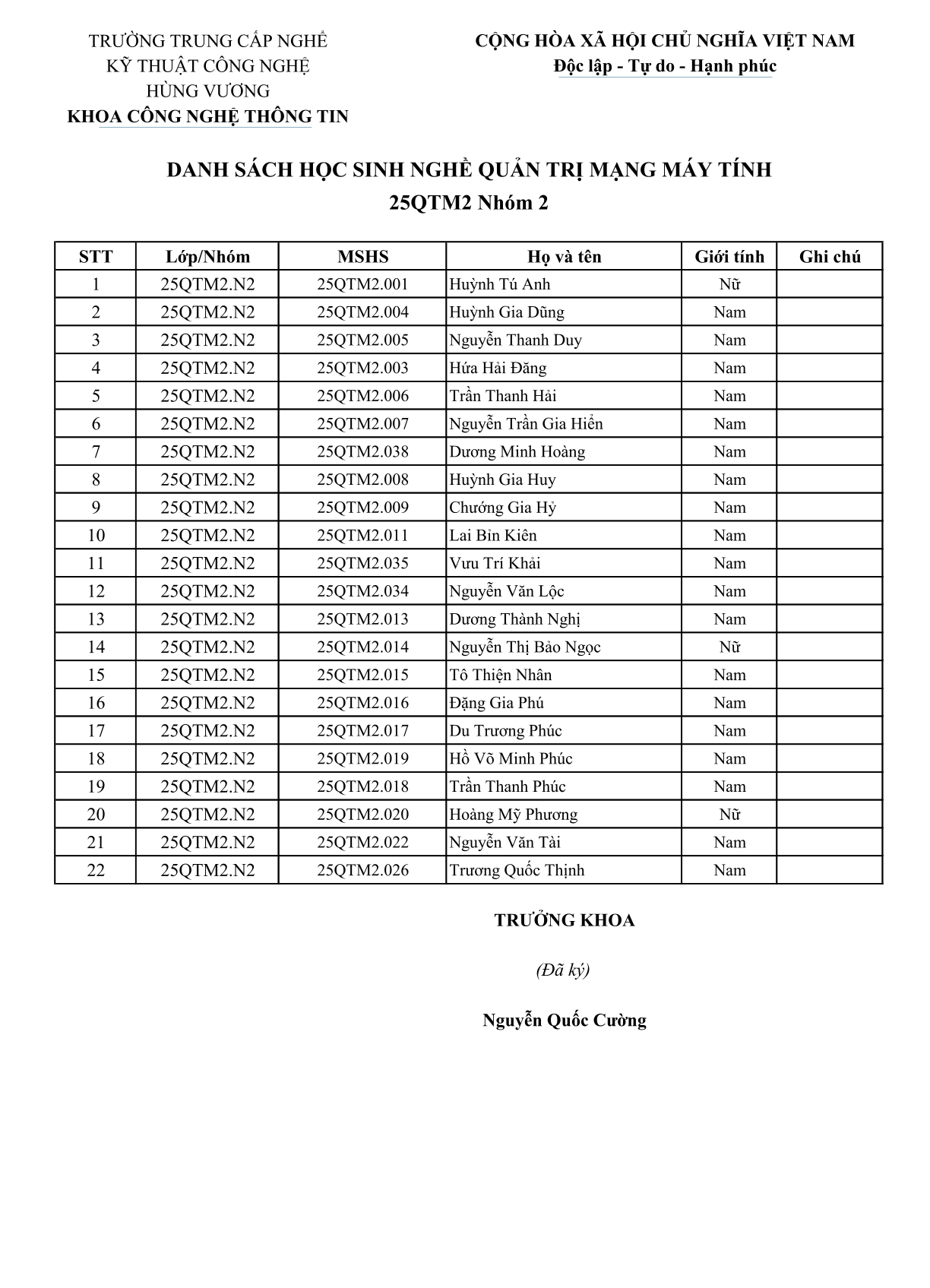 TRƯỜNG TRUNG CẤP NGHỀ
KỸ THUẬT CÔNG NGHỆ
HÙNG VƯƠNG
KHOA CÔNG NGHỆ THÔNG TIN

CỘNG HÒA XÃ HỘI CHỦ NGHĨA VIỆT NAM
Độc lập - Tự do - Hạnh phúc

DANH SÁCH HỌC SINH NGHỀ QUẢN TRỊ MẠNG MÁY TÍNH
25QTM2 Nhóm 2

| STT | Lớp/Nhóm | MSHS | Họ và tên | Giới tính | Ghi chú |
|---|---|---|---|---|---|
| 1 | 25QTM2.N2 | 25QTM2.001 | Huỳnh Tú Anh | Nữ | |
| 2 | 25QTM2.N2 | 25QTM2.004 | Huỳnh Gia Dũng | Nam | |
| 3 | 25QTM2.N2 | 25QTM2.005 | Nguyễn Thanh Duy | Nam | |
| 4 | 25QTM2.N2 | 25QTM2.003 | Hứa Hải Đăng | Nam | |
| 5 | 25QTM2.N2 | 25QTM2.006 | Trần Thanh Hải | Nam | |
| 6 | 25QTM2.N2 | 25QTM2.007 | Nguyễn Trần Gia Hiển | Nam | |
| 7 | 25QTM2.N2 | 25QTM2.038 | Dương Minh Hoàng | Nam | |
| 8 | 25QTM2.N2 | 25QTM2.008 | Huỳnh Gia Huy | Nam | |
| 9 | 25QTM2.N2 | 25QTM2.009 | Chướng Gia Hỷ | Nam | |
| 10 | 25QTM2.N2 | 25QTM2.011 | Lai Bỉn Kiên | Nam | |
| 11 | 25QTM2.N2 | 25QTM2.035 | Vưu Trí Khải | Nam | |
| 12 | 25QTM2.N2 | 25QTM2.034 | Nguyễn Văn Lộc | Nam | |
| 13 | 25QTM2.N2 | 25QTM2.013 | Dương Thành Nghị | Nam | |
| 14 | 25QTM2.N2 | 25QTM2.014 | Nguyễn Thị Bảo Ngọc | Nữ | |
| 15 | 25QTM2.N2 | 25QTM2.015 | Tô Thiện Nhân | Nam | |
| 16 | 25QTM2.N2 | 25QTM2.016 | Đặng Gia Phú | Nam | |
| 17 | 25QTM2.N2 | 25QTM2.017 | Du Trương Phúc | Nam | |
| 18 | 25QTM2.N2 | 25QTM2.019 | Hồ Võ Minh Phúc | Nam | |
| 19 | 25QTM2.N2 | 25QTM2.018 | Trần Thanh Phúc | Nam | |
| 20 | 25QTM2.N2 | 25QTM2.020 | Hoàng Mỹ Phương | Nữ | |
| 21 | 25QTM2.N2 | 25QTM2.022 | Nguyễn Văn Tài | Nam | |
| 22 | 25QTM2.N2 | 25QTM2.026 | Trương Quốc Thịnh | Nam | |

TRƯỞNG KHOA

(Đã ký)

Nguyễn Quốc Cường